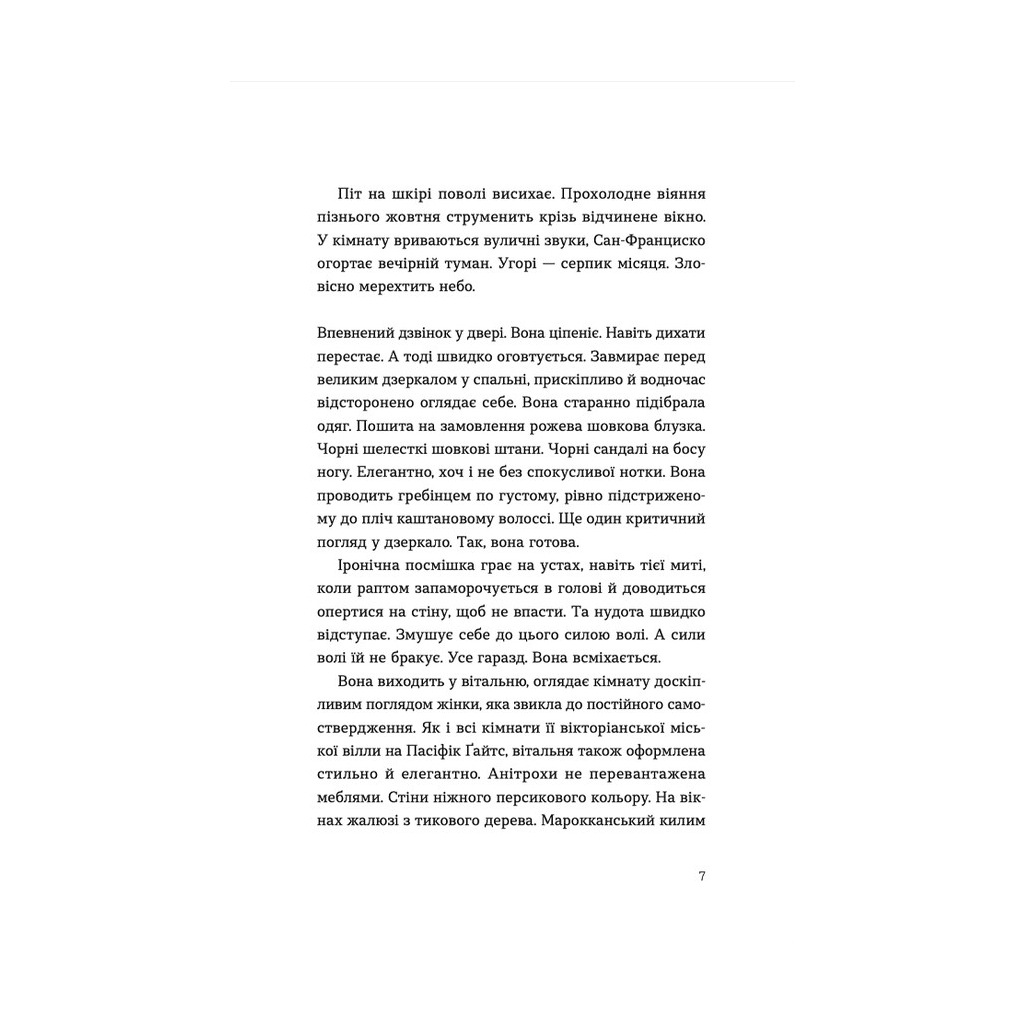 Піт на шкірі поволі висихає. Прохолодне віяння пізнього жовтня струменить крізь відчинене вікно. У кімнату вриваються вуличні звуки, Сан-Франциско огортає вечірній туман. Угорі — серпик місяця. Зловісно мерехтить небо.

Впевнений дзвінок у двері. Вона ціпеніє. Навіть дихати перестає. А тоді швидко оговтується. Завмирає перед великим дзеркалом у спальні, прискіпливо й водночас відсторонено оглядає себе. Вона старанно підібрала одяг. Пошита на замовлення рожева шовкова блузка. Чорні шелесткі шовкові штани. Чорні сандалі на босу ногу. Елегантно, хоч і не без спокусливої нотки. Вона проводить гребінцем по густому, рівно підстриженому до пліч каштановому волоссі. Ще один критичний погляд у дзеркало. Так, вона готова.

Іронічна посмішка грає на устах, навіть тієї миті, коли раптом запаморочується в голові й доводиться опертися на стіну, щоб не впасти. Та нудота швидко відступає. Змушує себе до цього силою волі. А сили волі їй не бракує. Усе гаразд. Вона всміхається.

Вона виходить у вітальню, оглядає кімнату доскіпливим поглядом жінки, яка звикла до постійного самоствердження. Як і всі кімнати її вікторіанської міської вілли на Пасіфік Ґайтс, вітальня також оформлена стильно й елегантно. Анітрохи не перевантажена меблями. Стіни ніжного персикового кольору. На вікнах жалюзі з тикового дерева. Марокканський килим

7